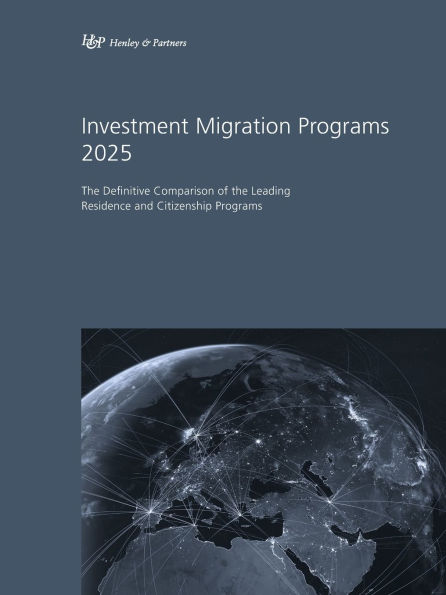 H&P Henley & Partners

Investment Migration Programs 2025

The Definitive Comparison of the Leading Residence and Citizenship Programs